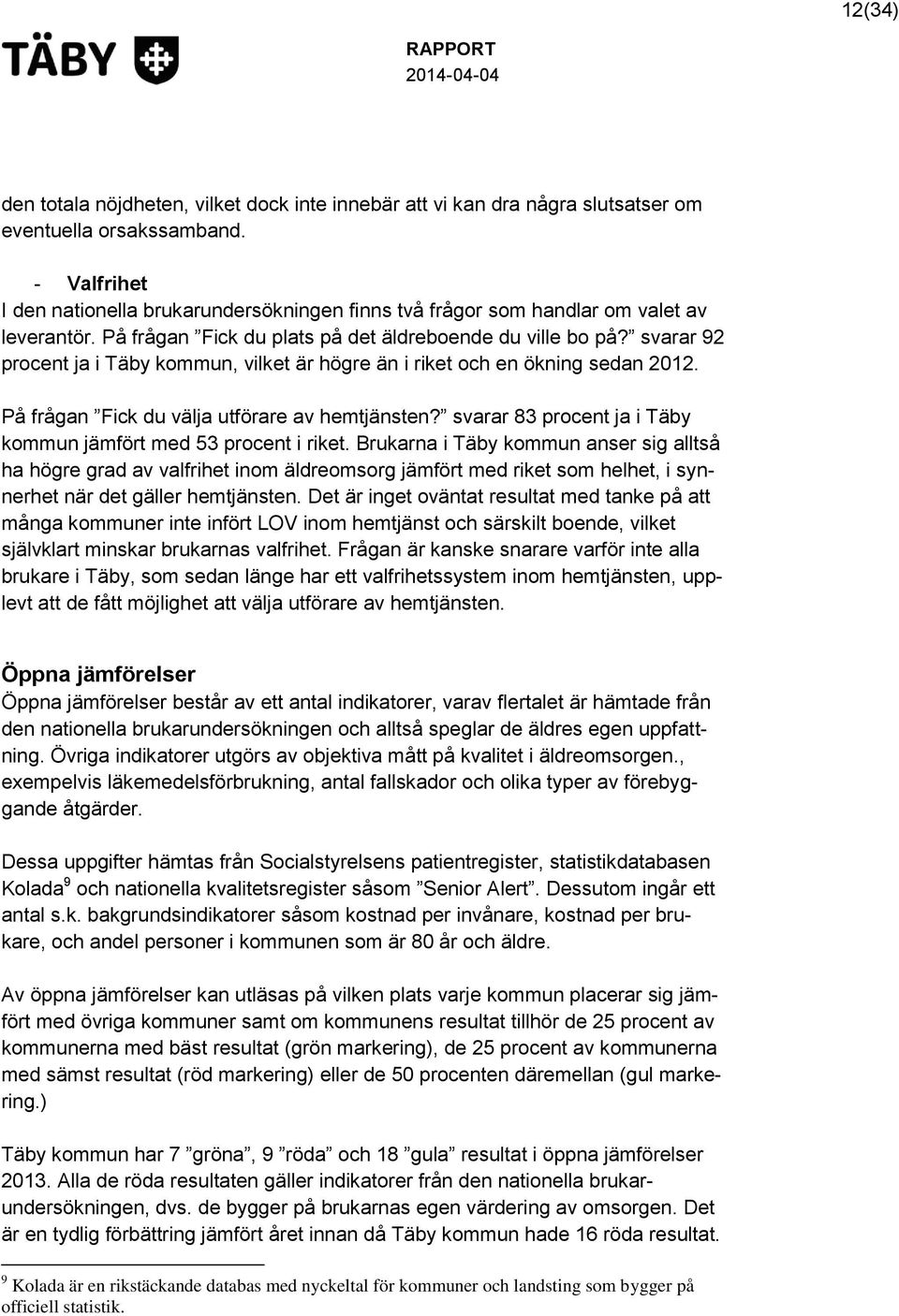 12(34)

TÄBY

RAPPORT
2014-04-04

den totala nöjdheten, vilket dock inte innebär att vi kan dra några slutsatser om eventuella orsakssamband.

- Valfrihet
I den nationella brukarundersökningen finns två frågor som handlar om valet av leverantör. På frågan ”Fick du plats på det äldreboende du ville bo på?” svarar 92 procent ja i Täby kommun, vilket är högre än i riket och en ökning sedan 2012.

På frågan ”Fick du välja utförare av hemtjänsten?” svarar 83 procent ja i Täby kommun jämfört med 53 procent i riket. Brukarna i Täby kommun anser sig alltså ha högre grad av valfrihet inom äldreomsorg jämfört med riket som helhet, i synnerhet när det gäller hemtjänsten. Det är inget oväntat resultat med tanke på att många kommuner inte infört LOV inom hemtjänst och särskilt boende, vilket självklart minskar brukarnas valfrihet. Frågan är kanske snarare varför inte alla brukare i Täby, som sedan länge har ett valfrihetssystem inom hemtjänsten, upplevt att de fått möjlighet att välja utförare av hemtjänsten.

Öppna jämförelser
Öppna jämförelser består av ett antal indikatorer, varav flertalet är hämtade från den nationella brukarundersökningen och alltså speglar de äldres egen uppfattning. Övriga indikatorer utgörs av objektiva mått på kvalitet i äldreomsorgen., exempelvis läkemedelsförbrukning, antal fallskador och olika typer av förebyggande åtgärder.

Dessa uppgifter hämtas från Socialstyrelsens patientregister, statistikdatabasen Kolada$^9$ och nationella kvalitetsregister såsom ”Senior Alert”. Dessutom ingår ett antal s.k. bakgrundsindikatorer såsom kostnad per invånare, kostnad per brukare, och andel personer i kommunen som är 80 år och äldre.

Av öppna jämförelser kan utläsas på vilken plats varje kommun placerar sig jämfört med övriga kommuner samt om kommunens resultat tillhör de 25 procent av kommunerna med bäst resultat (grön markering), de 25 procent av kommunerna med sämst resultat (röd markering) eller de 50 procenten däremellan (gul markering.)

Täby kommun har 7 ”gröna”, 9 ”röda” och 18 ”gula” resultat i öppna jämförelser 2013. Alla de röda resultaten gäller indikatorer från den nationella brukarundersökningen, dvs. de bygger på brukarnas egen värdering av omsorgen. Det är en tydlig förbättring jämfört året innan då Täby kommun hade 16 röda resultat.

$^9$ Kolada är en rikstäckande databas med nyckeltal för kommuner och landsting som bygger på officiell statistik.